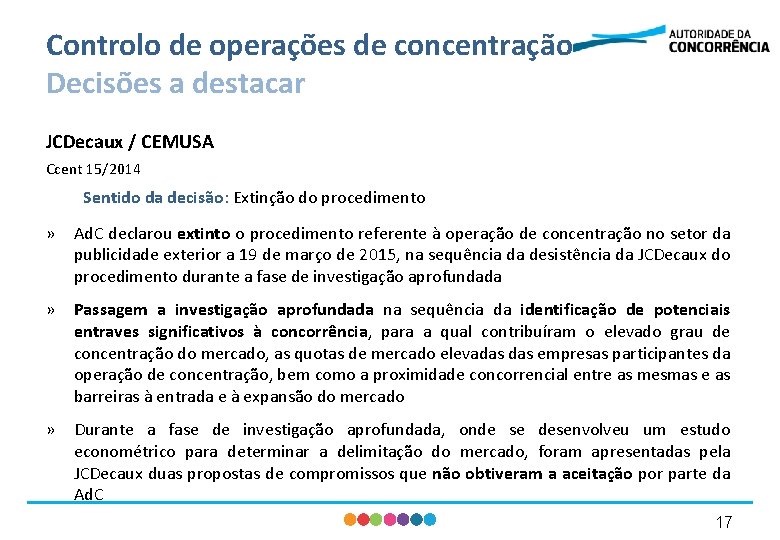 Controlo de operações de concentração
Decisões a destacar

AUTORIDADE DA CONCORRÊNCIA

JCDecaux / CEMUSA

Ccent 15/2014

Sentido da decisão: Extinção do procedimento

» AdC declarou extinto o procedimento referente à operação de concentração no setor da publicidade exterior a 19 de março de 2015, na sequência da desistência da JCDecaux do procedimento durante a fase de investigação aprofundada

» Passagem a investigação aprofundada na sequência da identificação de potenciais entraves significativos à concorrência, para a qual contribuíram o elevado grau de concentração do mercado, as quotas de mercado elevadas das empresas participantes da operação de concentração, bem como a proximidade concorrencial entre as mesmas e as barreiras à entrada e à expansão do mercado

» Durante a fase de investigação aprofundada, onde se desenvolveu um estudo econométrico para determinar a delimitação do mercado, foram apresentadas pela JCDecaux duas propostas de compromissos que não obtiveram a aceitação por parte da AdC

17